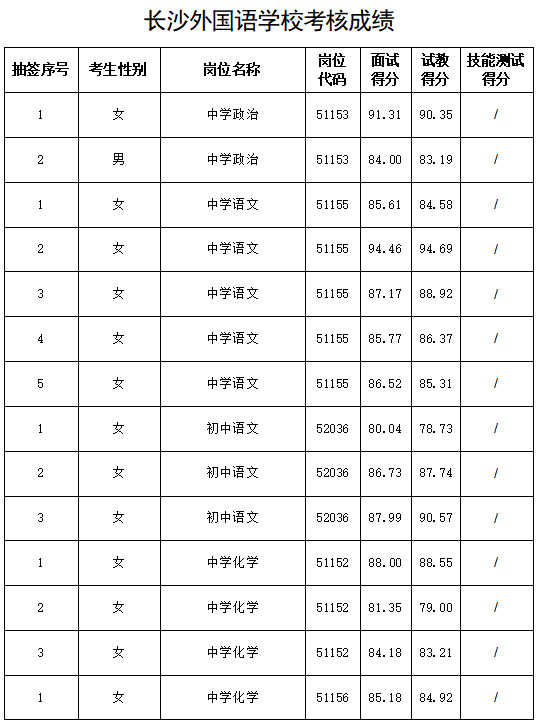 长沙外国语学校考核成绩

| 抽签序号 | 考生性别 | 岗位名称 | 岗位代码 | 面试得分 | 试教得分 | 技能测试得分 |
|---|---|---|---|---|---|---|
| 1 | 女 | 中学政治 | 51153 | 91.31 | 90.35 | / |
| 2 | 男 | 中学政治 | 51153 | 84.00 | 83.19 | / |
| 1 | 女 | 中学语文 | 51155 | 85.61 | 84.58 | / |
| 2 | 女 | 中学语文 | 51155 | 94.46 | 94.69 | / |
| 3 | 女 | 中学语文 | 51155 | 87.17 | 88.92 | / |
| 4 | 女 | 中学语文 | 51155 | 85.77 | 86.37 | / |
| 5 | 女 | 中学语文 | 51155 | 86.52 | 85.31 | / |
| 1 | 女 | 初中语文 | 52036 | 80.04 | 78.73 | / |
| 2 | 女 | 初中语文 | 52036 | 86.73 | 87.74 | / |
| 3 | 女 | 初中语文 | 52036 | 87.99 | 90.57 | / |
| 1 | 女 | 中学化学 | 51152 | 88.00 | 88.55 | / |
| 2 | 女 | 中学化学 | 51152 | 81.35 | 79.00 | / |
| 3 | 女 | 中学化学 | 51152 | 84.18 | 83.21 | / |
| 1 | 女 | 中学化学 | 51156 | 85.18 | 84.92 | / |